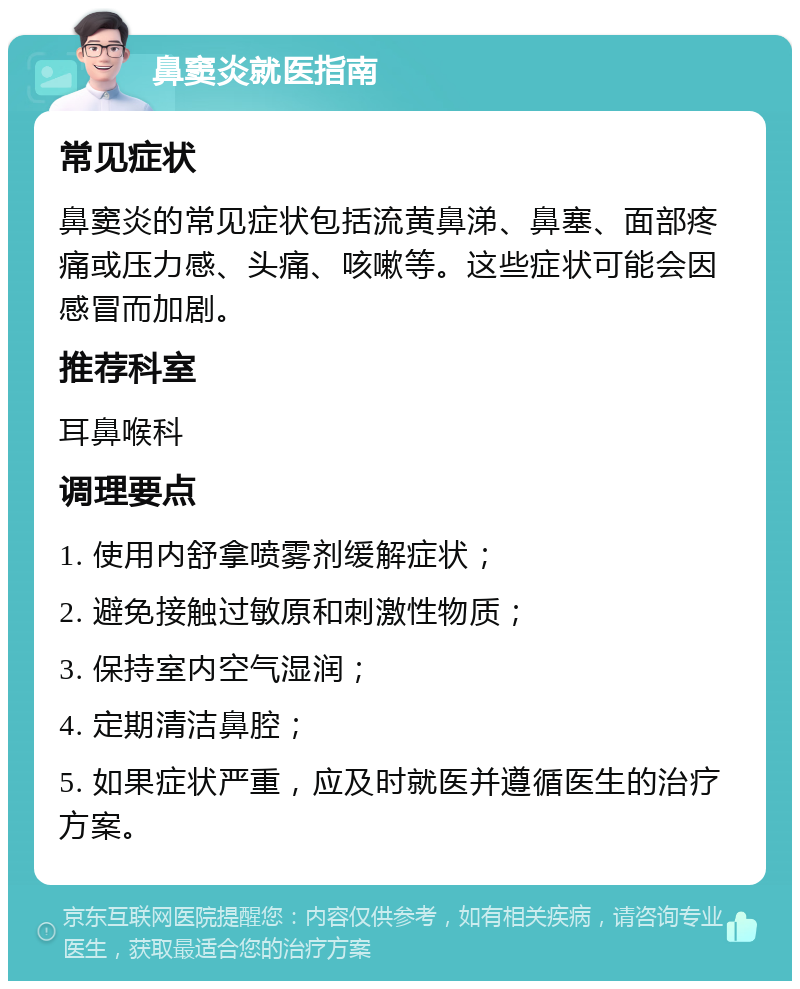 鼻窦炎就医指南

常见症状

鼻窦炎的常见症状包括流黄鼻涕、鼻塞、面部疼痛或压力感、头痛、咳嗽等。这些症状可能会因感冒而加剧。

推荐科室

耳鼻喉科

调理要点

1. 使用内舒拿喷雾剂缓解症状；

2. 避免接触过敏原和刺激性物质；

3. 保持室内空气湿润；

4. 定期清洁鼻腔；

5. 如果症状严重，应及时就医并遵循医生的治疗方案。

京东互联网医院提醒您：内容仅供参考，如有相关疾病，请咨询专业医生，获取最适合您的治疗方案